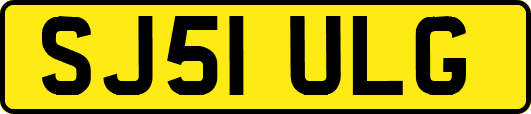 SJ51 ULG